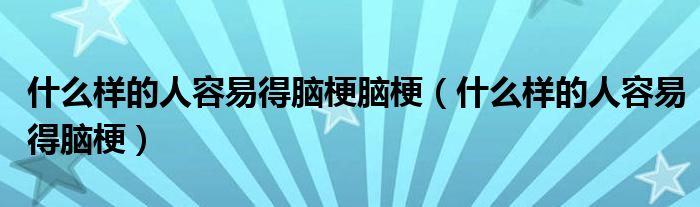 什么样的人容易得脑梗脑梗（什么样的人容易得脑梗）